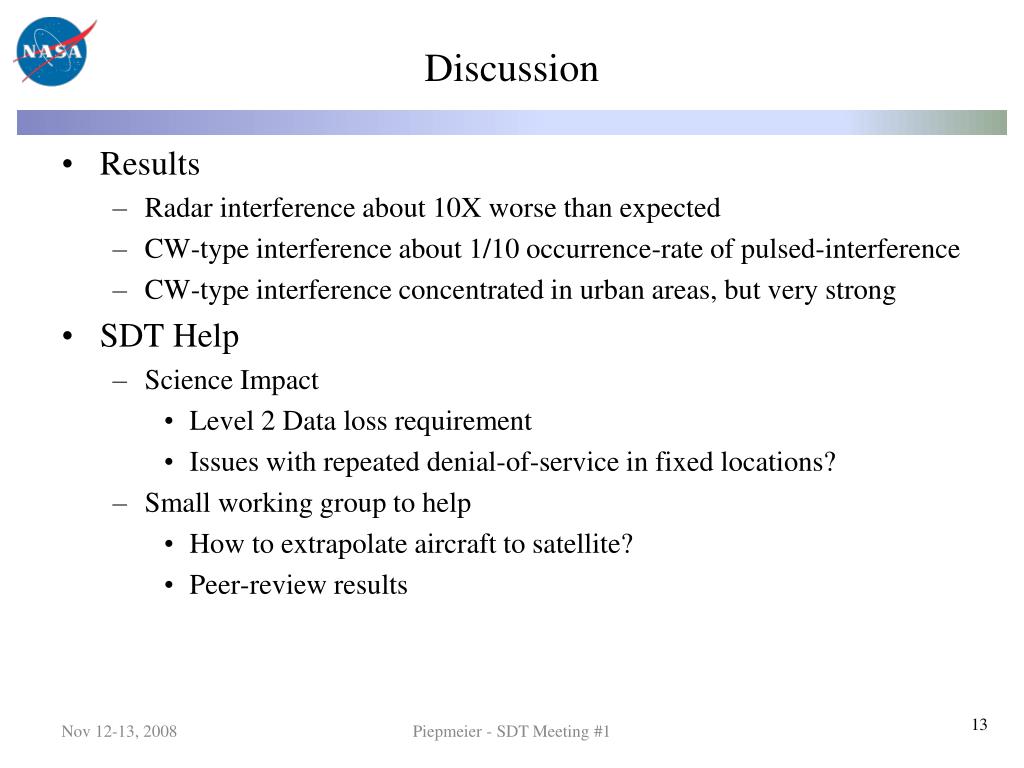 NASA

Discussion

• Results
– Radar interference about 10X worse than expected
– CW-type interference about 1/10 occurrence-rate of pulsed-interference
– CW-type interference concentrated in urban areas, but very strong
• SDT Help
– Science Impact
• Level 2 Data loss requirement
• Issues with repeated denial-of-service in fixed locations?
– Small working group to help
• How to extrapolate aircraft to satellite?
• Peer-review results

Nov 12-13, 2008

Piepmeier - SDT Meeting #1

13